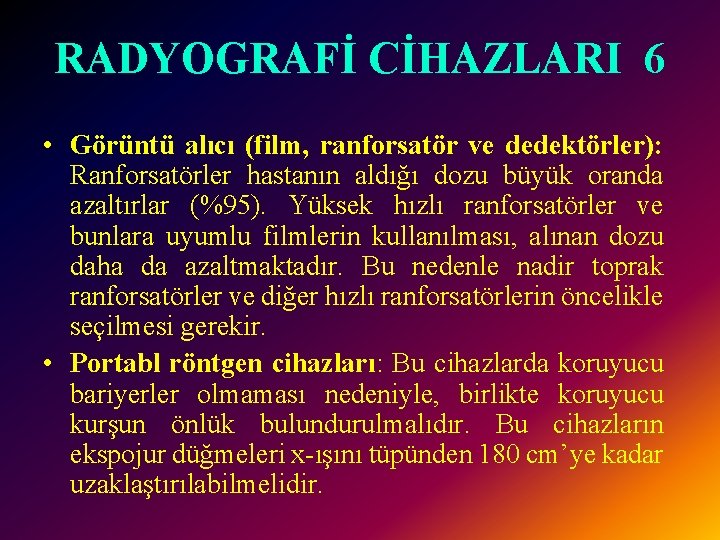 RADYOGRAFİ CİHAZLARI 6

• Görüntü alıcı (film, ranforsatör ve dedektörler): Ranforsatörler hastanın aldığı dozu büyük oranda azaltırlar (%95). Yüksek hızlı ranforsatörler ve bunlara uyumlu filmlerin kullanılması, alınan dozu daha da azaltmaktadır. Bu nedenle nadir toprak ranforsatörler ve diğer hızlı ranforsatörlerin öncelikle seçilmesi gerekir.
• Portabl röntgen cihazları: Bu cihazlarda koruyucu bariyerler olmaması nedeniyle, birlikte koruyucu kurşun önlük bulundurulmalıdır. Bu cihazların ekspojur düğmeleri x-ışını tüpünden 180 cm'ye kadar uzaklaştırılabilmelidir.